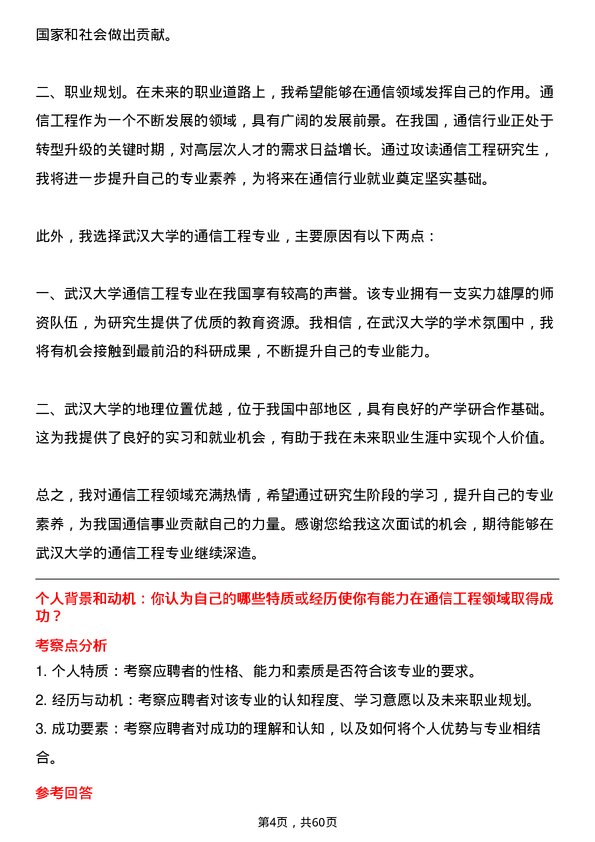 国家和社会做出贡献。

二、职业规划。在未来的职业道路上，我希望能够在通信领域发挥自己的作用。通信工程作为一个不断发展的领域，具有广阔的发展前景。在我国，通信行业正处于转型升级的关键时期，对高层次人才的需求日益增长。通过攻读通信工程研究生，我将进一步提升自己的专业素养，为将来在通信行业就业奠定坚实基础。

此外，我选择武汉大学的通信工程专业，主要原因有以下两点：

一、武汉大学通信工程专业在我国享有较高的声誉。该专业拥有一支实力雄厚的师资队伍，为研究生提供了优质的教育资源。我相信，在武汉大学的学术氛围中，我将有机会接触到最前沿的科研成果，不断提升自己的专业能力。

二、武汉大学的地理位置优越，位于我国中部地区，具有良好的产学研合作基础。这为我提供了良好的实习和就业机会，有助于我在未来职业生涯中实现个人价值。

总之，我对通信工程领域充满热情，希望通过研究生阶段的学习，提升自己的专业素养，为我国通信事业贡献自己的力量。感谢您给我这次面试的机会，期待能够在武汉大学的通信工程专业继续深造。

个人背景和动机：你认为自己的哪些特质或经历使你有能力在通信工程领域取得成功？

考察点分析

1. 个人特质：考察应聘者的性格、能力和素质是否符合该专业的要求。

2. 经历与动机：考察应聘者对该专业的认知程度、学习意愿以及未来职业规划。

3. 成功要素：考察应聘者对成功的理解和认知，以及如何将个人优势与专业相结合。

参考回答

第4页，共60页